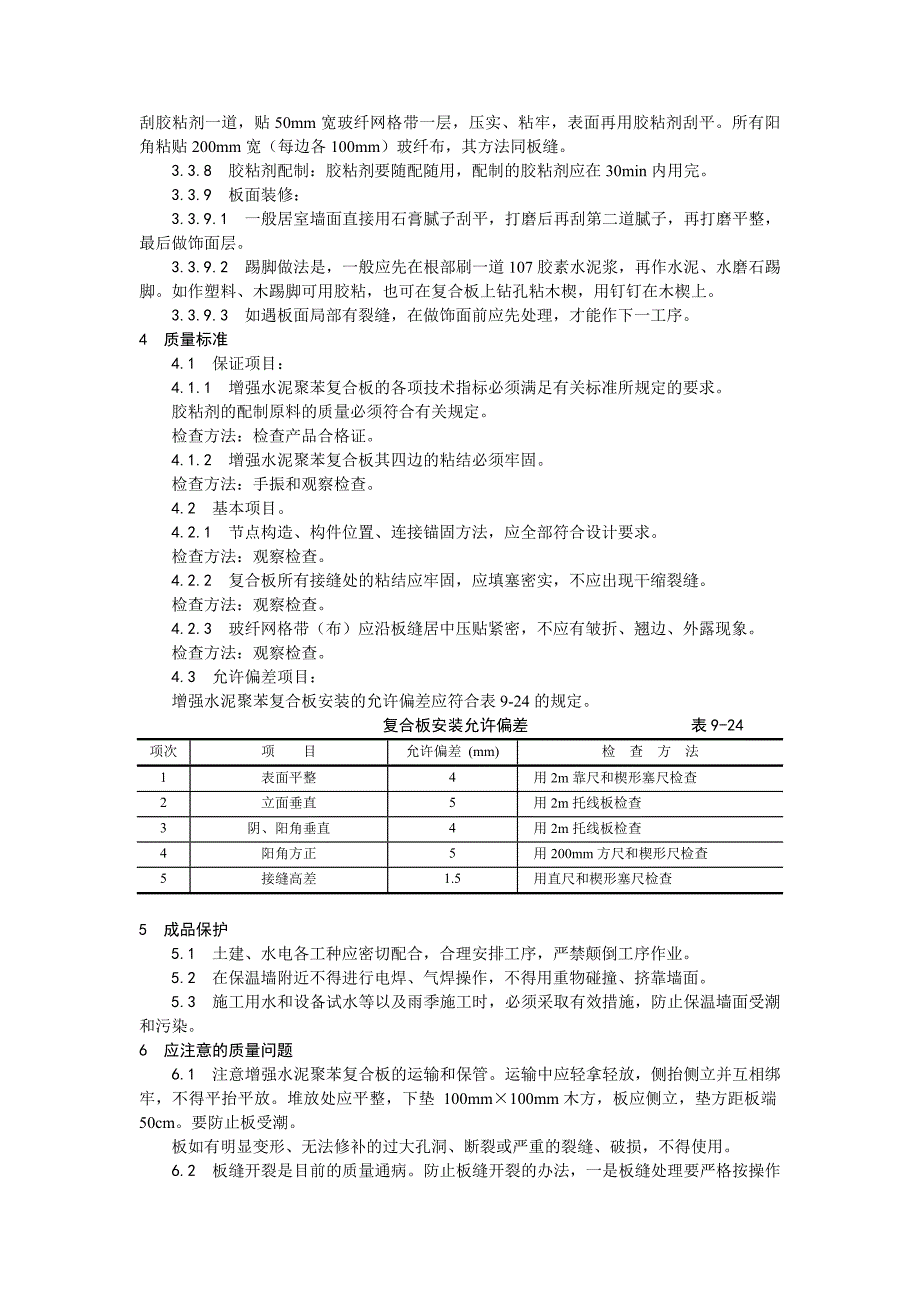 刮胶粘剂一道，贴 50mm 宽玻纤网格带一层，压实、粘牢，表面再用胶粘剂刮平。所有阳角粘贴 200mm 宽（每边各 100mm）玻纤布，其方法同板缝。

3.3.8　胶粘剂配制：胶粘剂要随配随用，配制的胶粘剂应在 30min 内用完。

3.3.9　板面装修：

3.3.9.1　一般居室墙面直接用石膏腻子刮平，打磨后再刮第二道腻子，再打磨平整，最后做饰面层。

3.3.9.2　踢脚做法是，一般应先在根部刷一道 107 胶素水泥浆，再作水泥、水磨石踢脚。如作塑料、木踢脚可用胶粘，也可在复合板上钻孔粘木楔，用钉钉在木楔上。

3.3.9.3　如遇板面局部有裂缝，在做饰面前应先处理，才能作下一工序。

4　质量标准

4.1　保证项目：

4.1.1　增强水泥聚苯复合板的各项技术指标必须满足有关标准所规定的要求。

胶粘剂的配制原料的质量必须符合有关规定。

检查方法：检查产品合格证。

4.1.2　增强水泥聚苯复合板其四边的粘结必须牢固。

检查方法：手振和观察检查。

4.2　基本项目。

4.2.1　节点构造、构件位置、连接锚固方法，应全部符合设计要求。

检查方法：观察检查。

4.2.2　复合板所有接缝处的粘结应牢固，应填塞密实，不应出现干缩裂缝。

检查方法：观察检查。

4.2.3　玻纤网格带（布）应沿板缝居中压贴紧密，不应有皱折、翘边、外露现象。

检查方法：观察检查。

4.3　允许偏差项目：

增强水泥聚苯复合板安装的允许偏差应符合表 9-24 的规定。

复合板安装允许偏差　　表 9-24

| 项次 | 项　目 | 允许偏差 (mm) | 检　查　方　法 |
|---|---|---|---|
| 1 | 表面平整 | 4 | 用 2m 靠尺和楔形塞尺检查 |
| 2 | 立面垂直 | 5 | 用 2m 托线板检查 |
| 3 | 阴、阳角垂直 | 4 | 用 2m 托线板检查 |
| 4 | 阳角方正 | 5 | 用 200mm 方尺和楔形尺检查 |
| 5 | 接缝高差 | 1.5 | 用直尺和楔形塞尺检查 |

5　成品保护

5.1　土建、水电各工种应密切配合，合理安排工序，严禁颠倒工序作业。

5.2　在保温墙附近不得进行电焊、气焊操作，不得用重物碰撞、挤靠墙面。

5.3　施工用水和设备试水等以及雨季施工时，必须采取有效措施，防止保温墙面受潮和污染。

6　应注意的质量问题

6.1　注意增强水泥聚苯复合板的运输和保管。运输中应轻拿轻放，侧抬侧立并互相绑牢，不得平抬平放。堆放处应平整，下垫 100mm×100mm 木方，板应侧立，垫方距板端 50cm。要防止板受潮。

板如有明显变形、无法修补的过大孔洞、断裂或严重的裂缝、破损，不得使用。

6.2　板缝开裂是目前的质量通病。防止板缝开裂的办法，一是板缝处理要严格按操作